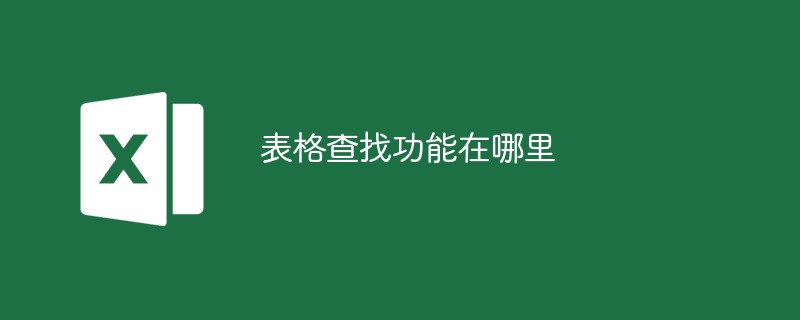 X

表格查找功能在哪里